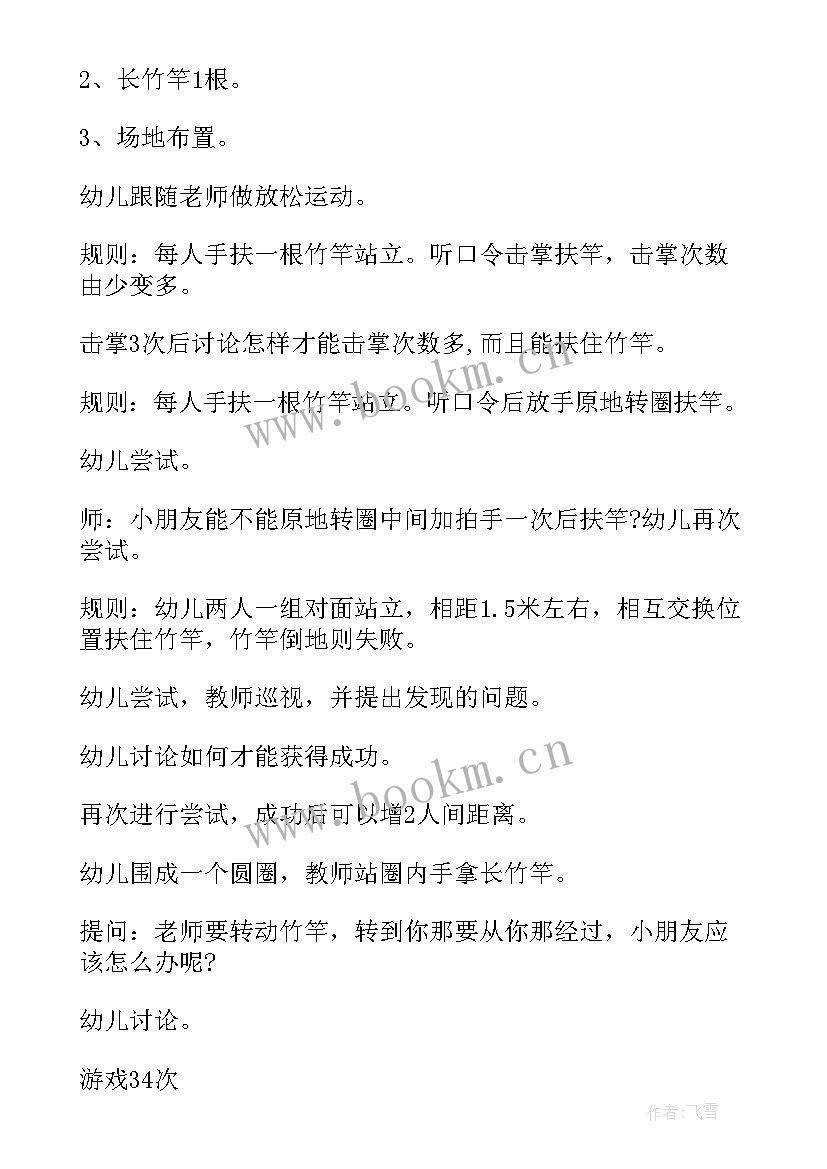 2、长竹竿1根。

3、场地布置。

幼儿跟随老师做放松运动。

规则：每人手扶一根竹竿站立。听口令击掌扶竿，击掌次数由少变多。

击掌3次后讨论怎样才能击掌次数多,而且能扶住竹竿。

规则：每人手扶一根竹竿站立。听口令后放手原地转圈扶竿。

幼儿尝试。

师：小朋友能不能原地转圈中间加拍手一次后扶竿?幼儿再次尝试。

规则：幼儿两人一组对面站立，相距1.5米左右，相互交换位置扶住竹竿，竹竿倒地则失败。

幼儿尝试，教师巡视，并提出发现的问题。

幼儿讨论如何才能获得成功。

再次进行尝试，成功后可以增2人间距离。

幼儿围成一个圆圈，教师站圈内手拿长竹竿。

提问：老师要转动竹竿，转到你那要从你那经过，小朋友应该怎么办呢?

幼儿讨论。

游戏34次

www.bookm.cn

www.bookm.cn

作者：飞雪